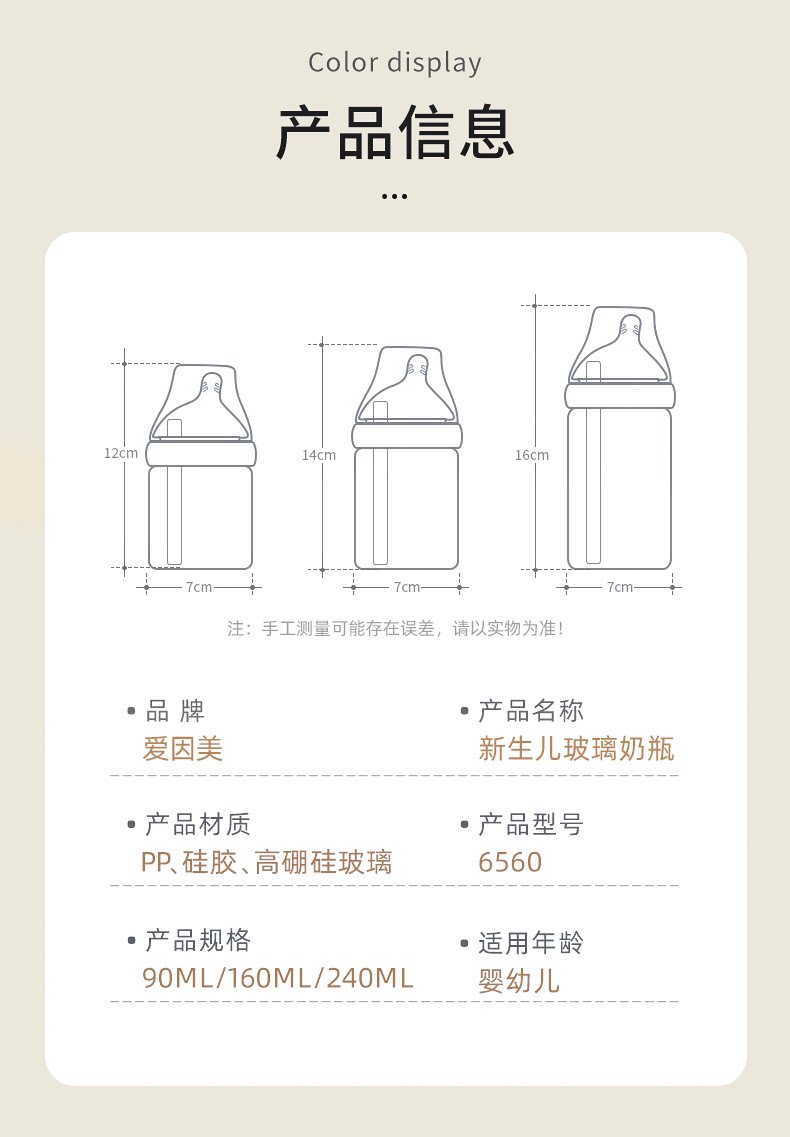 Color display

产品信息

...

12cm

7cm

14cm

7cm

16cm

7cm

注：手工测量可能存在误差，请以实物为准！

• 品 牌
爱因美

• 产品名称
新生儿玻璃奶瓶

• 产品材质
PP、硅胶、高硼硅玻璃

• 产品型号
6560

• 产品规格
90ML/160ML/240ML

• 适用年龄
婴幼儿